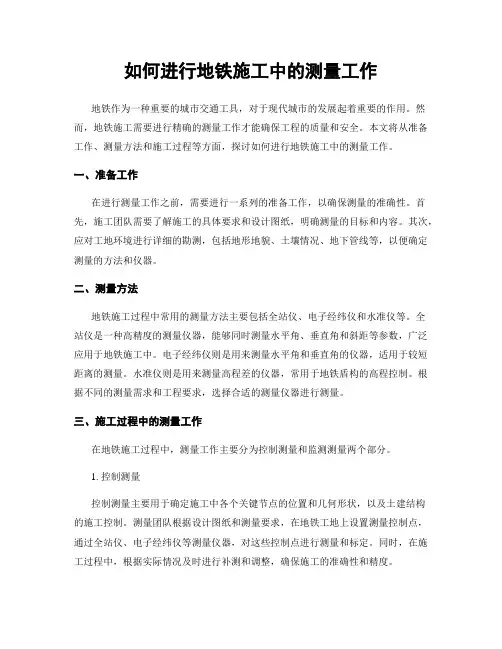 如何进行地铁施工中的测量工作

地铁作为一种重要的城市交通工具，对于现代城市的发展起着重要的作用。然而，地铁施工需要进行精确的测量工作才能确保工程的质量和安全。本文将从准备工作、测量方法和施工过程等方面，探讨如何进行地铁施工中的测量工作。

一、准备工作

在进行测量工作之前，需要进行一系列的准备工作，以确保测量的准确性。首先，施工团队需要了解施工的具体要求和设计图纸，明确测量的目标和内容。其次，应对工地环境进行详细的勘测，包括地形地貌、土壤情况、地下管线等，以便确定测量的方法和仪器。

二、测量方法

地铁施工过程中常用的测量方法主要包括全站仪、电子经纬仪和水准仪等。全站仪是一种高精度的测量仪器，能够同时测量水平角、垂直角和斜距等参数，广泛应用于地铁施工中。电子经纬仪则是用来测量水平角和垂直角的仪器，适用于较短距离的测量。水准仪则是用来测量高程差的仪器，常用于地铁盾构的高程控制。根据不同的测量需求和工程要求，选择合适的测量仪器进行测量。

三、施工过程中的测量工作

在地铁施工过程中，测量工作主要分为控制测量和监测测量两个部分。

1. 控制测量

控制测量主要用于确定施工中各个关键节点的位置和几何形状，以及土建结构的施工控制。测量团队根据设计图纸和测量要求，在地铁工地上设置测量控制点，通过全站仪、电子经纬仪等测量仪器，对这些控制点进行测量和标定。同时，在施工过程中，根据实际情况及时进行补测和调整，确保施工的准确性和精度。